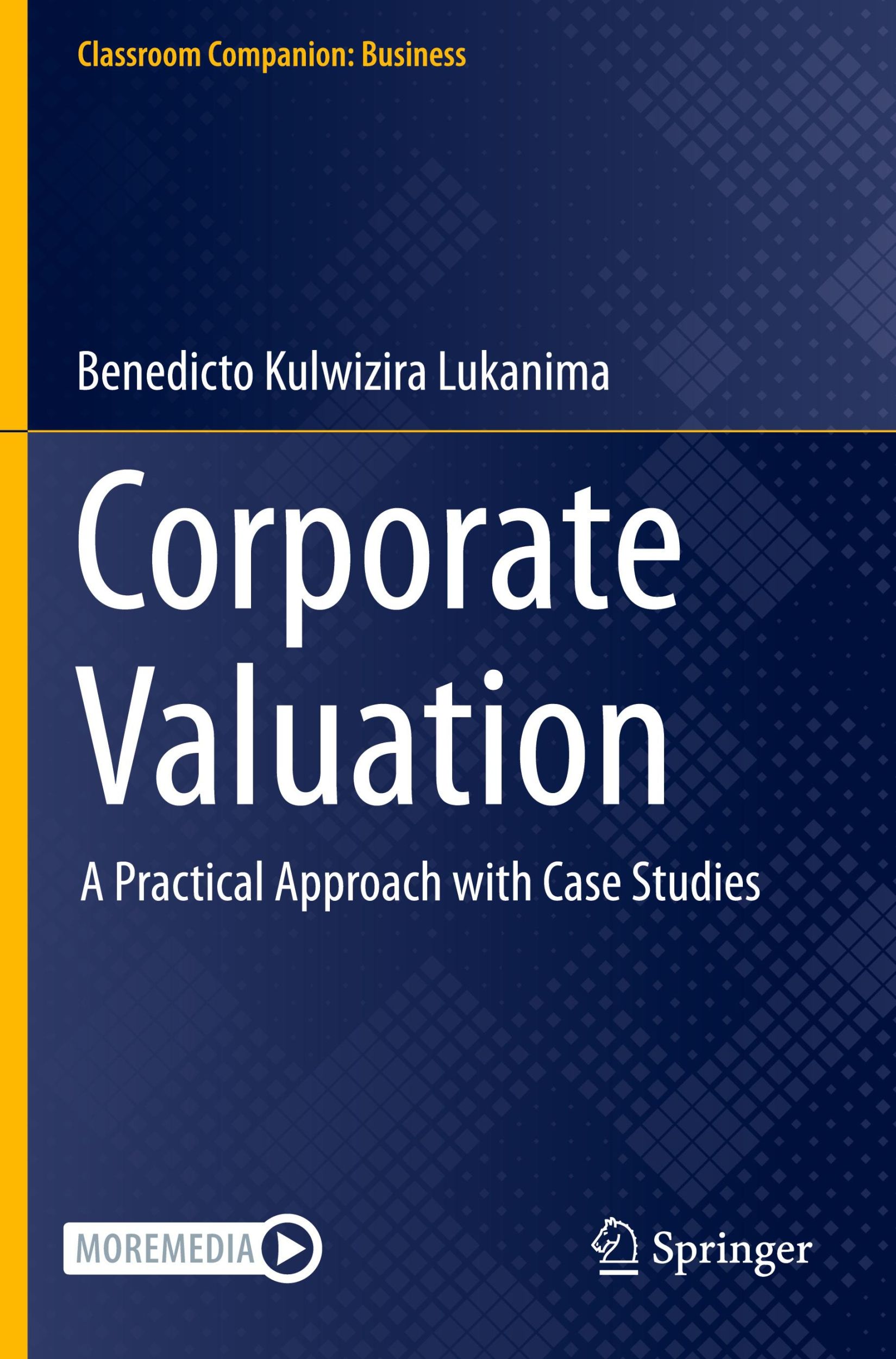 Classroom Companion: Business

Benedicto Kulwizira Lukanima

Corporate Valuation

A Practical Approach with Case Studies

MOREMEDIA

Springer